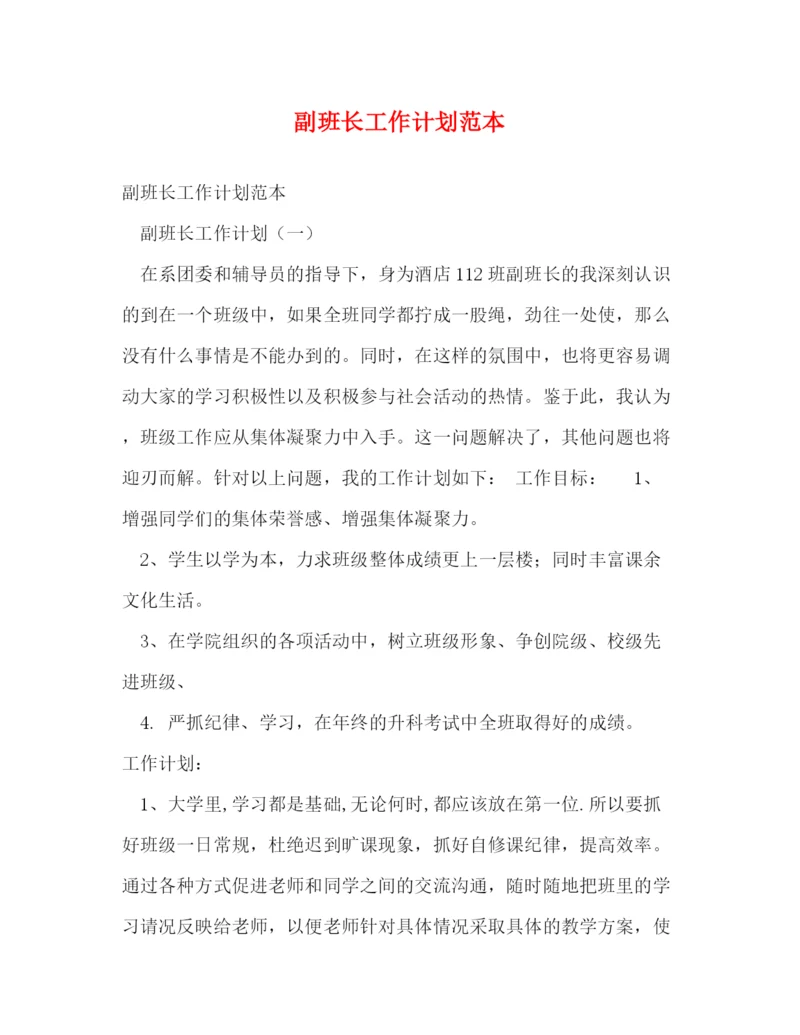 副班长工作计划范本

副班长工作计划范本

副班长工作计划（一）

在系团委和辅导员的指导下，身为酒店112班副班长的我深刻认识的到在一个班级中，如果全班同学都拧成一股绳，劲往一处使，那么没有什么事情是不能办到的。同时，在这样的氛围中，也将更容易调动大家的学习积极性以及积极参与社会活动的热情。鉴于此，我认为，班级工作应从集体凝聚力中入手。这一问题解决了，其他问题也将迎刃而解。针对以上问题，我的工作计划如下： 工作目标： 1、增强同学们的集体荣誉感、增强集体凝聚力。

2、学生以学为本，力求班级整体成绩更上一层楼；同时丰富课余文化生活。

3、在学院组织的各项活动中，树立班级形象、争创院级、校级先进班级、

4. 严抓纪律、学习，在年终的升科考试中全班取得好的成绩。

工作计划：

1、大学里,学习都是基础,无论何时,都应该放在第一位.所以要抓好班级一日常规，杜绝迟到旷课现象，抓好自修课纪律，提高效率。通过各种方式促进老师和同学之间的交流沟通，随时随地把班里的学习请况反映给老师，以便老师针对具体情况采取具体的教学方案，使